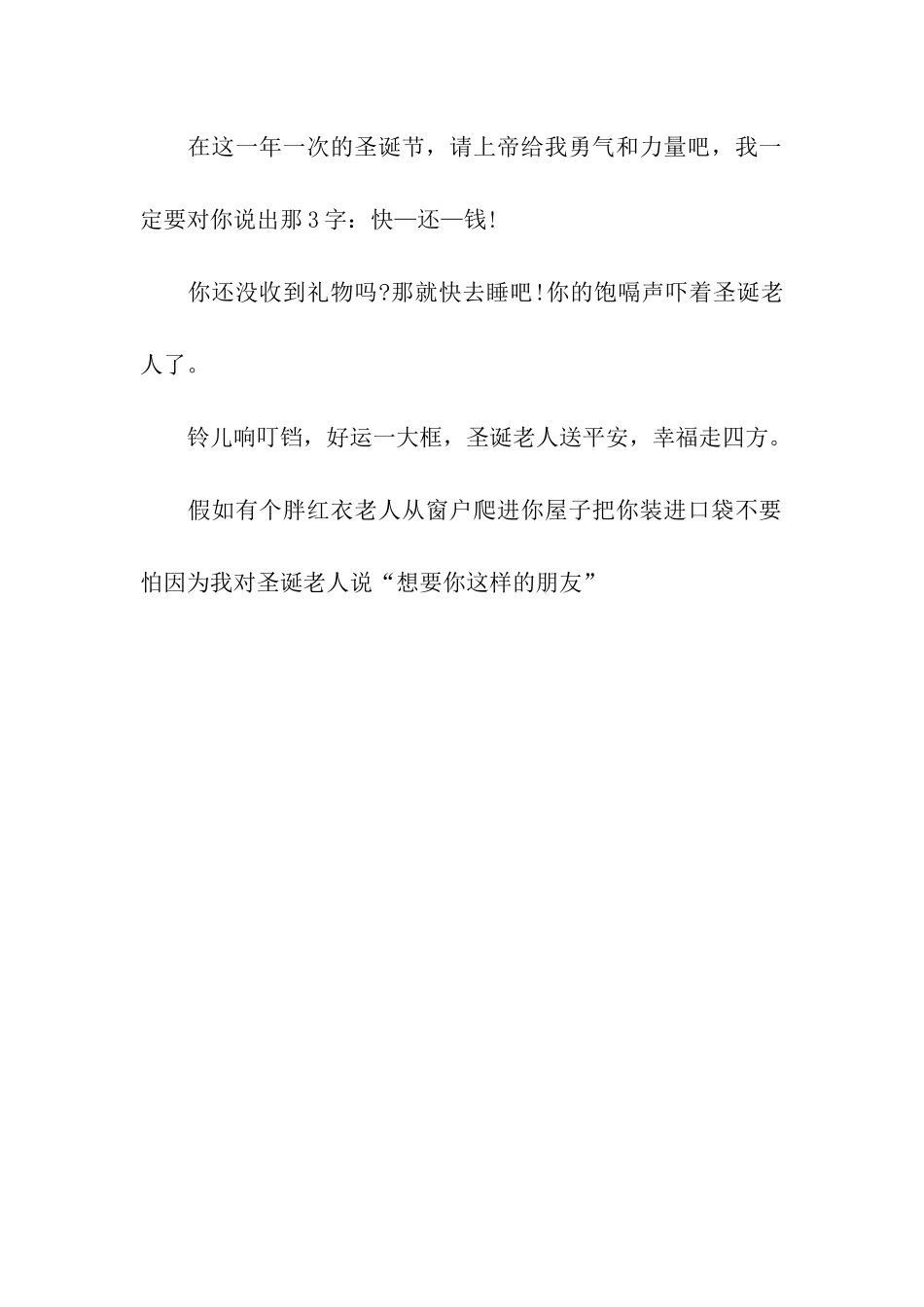 在这一年一次的圣诞节，请上帝给我勇气和力量吧，我一定要对你说出那3字：快—还—钱!

你还没收到礼物吗?那就快去睡吧!你的饱嗝声吓着圣诞老人了。

铃儿响叮铛，好运一大框，圣诞老人送平安，幸福走四方。

假如有个胖红衣老人从窗户爬进你屋子把你装进口袋不要怕因为我对圣诞老人说“想要你这样的朋友”